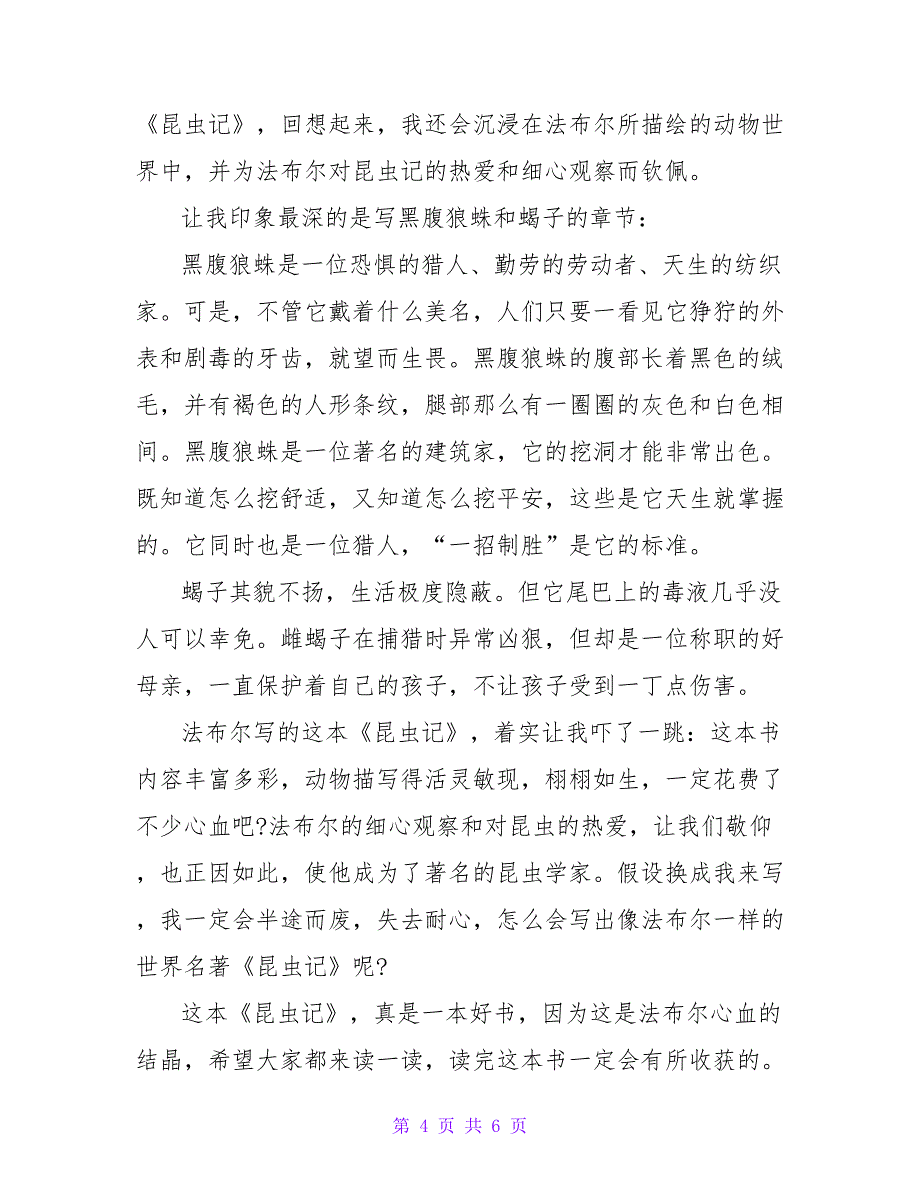 《昆虫记》，回想起来，我还会沉浸在法布尔所描绘的动物世界中，并为法布尔对昆虫记的热爱和细心观察而钦佩。

让我印象最深的是写黑腹狼蛛和蝎子的章节：

黑腹狼蛛是一位恐惧的猎人、勤劳的劳动者、天生的纺织家。可是，不管它戴着什么美名，人们只要一看见它狰狞的外表和剧毒的牙齿，就望而生畏。黑腹狼蛛的腹部长着黑色的绒毛，并有褐色的人形条纹，腿部那么有一圈圈的灰色和白色相间。黑腹狼蛛是一位著名的建筑家，它的挖洞才能非常出色。既知道怎么挖舒适，又知道怎么挖平安，这些是它天生就掌握的。它同时也是一位猎人，“一招制胜”是它的标准。

蝎子其貌不扬，生活极度隐蔽。但它尾巴上的毒液几乎没人可以幸免。雌蝎子在捕猎时异常凶狠，但却是一位称职的好母亲，一直保护着自己的孩子，不让孩子受到一丁点伤害。

法布尔写的这本《昆虫记》，着实让我吓了一跳：这本书内容丰富多彩，动物描写得活灵敏现，栩栩如生，一定花费了不少心血吧?法布尔的细心观察和对昆虫的热爱，让我们敬仰，也正因如此，使他成为了著名的昆虫学家。假设换成我来写，我一定会半途而废，失去耐心，怎么会写出像法布尔一样的世界名著《昆虫记》呢?

这本《昆虫记》，真是一本好书，因为这是法布尔心血的结晶，希望大家都来读一读，读完这本书一定会有所收获的。

第 4 页 共 6 页